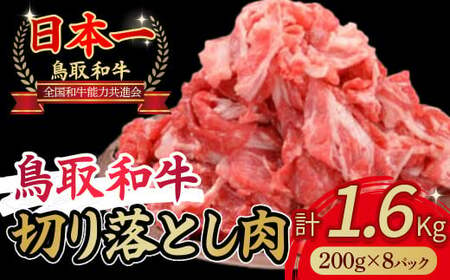 日本一
鳥取和牛
全国和牛能力共進会

鳥取和牛
切り落とし肉

計 1.6Kg
200g×8パック